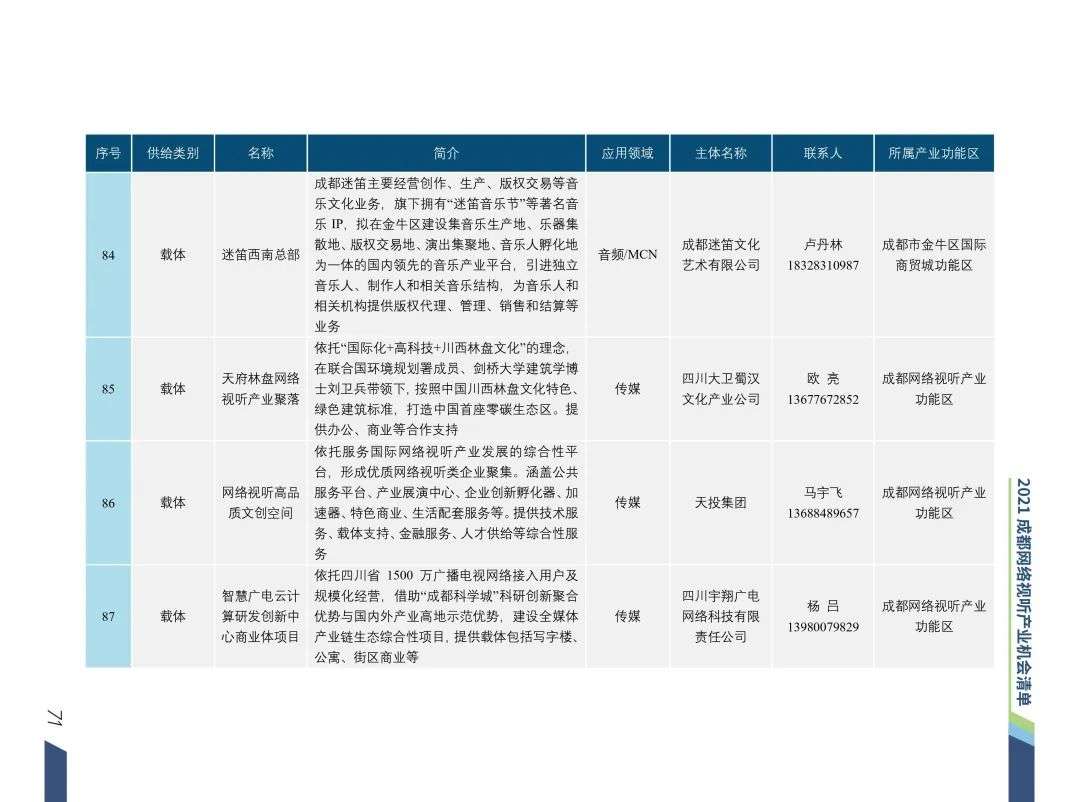 | 序号 | 供给类别 | 名称 | 简介 | 应用领域 | 主体名称 | 联系人 | 所属产业功能区 |
|---|---|---|---|---|---|---|---|
| 84 | 载体 | 迷笛西南总部 | 成都迷笛主要经营创作、生产、版权交易等音乐文化业务，旗下拥有“迷笛音乐节”等著名音乐 IP，拟在金牛区建设集音乐生产地、乐器集散地、版权交易地、演出集聚地、音乐人孵化地为一体的国内领先的音乐产业平台，引进独立音乐人、制作人和相关音乐结构，为音乐人和相关机构提供版权代理、管理、销售和结算等业务 | 音频/MCN | 成都迷笛文化艺术有限公司 | 卢丹林 18328310987 | 成都市金牛区国际商贸城功能区 |
| 85 | 载体 | 天府林盘网络视听产业聚落 | 依托“国际化+高科技+川西林盘文化”的理念，在联合国环境规划署成员、剑桥大学建筑学博士刘卫兵带领下，按照中国川西林盘文化特色、绿色建筑标准，打造中国首座零碳生态区。提供办公、商业等合作支持 | 传媒 | 四川大卫蜀汉文化产业公司 | 欧 亮 13677672852 | 成都网络视听产业功能区 |
| 86 | 载体 | 网络视听高品质文创空间 | 依托服务国际网络视听产业发展的综合性平台，形成优质网络视听类企业聚集。涵盖公共服务平台、产业展演中心、企业创新孵化器、加速器、特色商业、生活配套服务等。提供技术服务、载体支持、金融服务、人才供给等综合性服务 | 传媒 | 天投集团 | 马宇飞 13688489657 | 成都网络视听产业功能区 |
| 87 | 载体 | 智慧广电云计算研发创新中心商业体项目 | 依托四川省 1500 万广播电视网络接入用户及规模化经营，借助“成都科学城”科研创新聚合优势与国内外产业高地示范优势，建设全媒体产业链生态综合性项目，提供载体包括写字楼、公寓、街区商业等 | 传媒 | 四川宇翔广电网络科技有限责任公司 | 杨 吕 13980079829 | 成都网络视听产业功能区 |

2021 成都网络视听产业机会清单

71